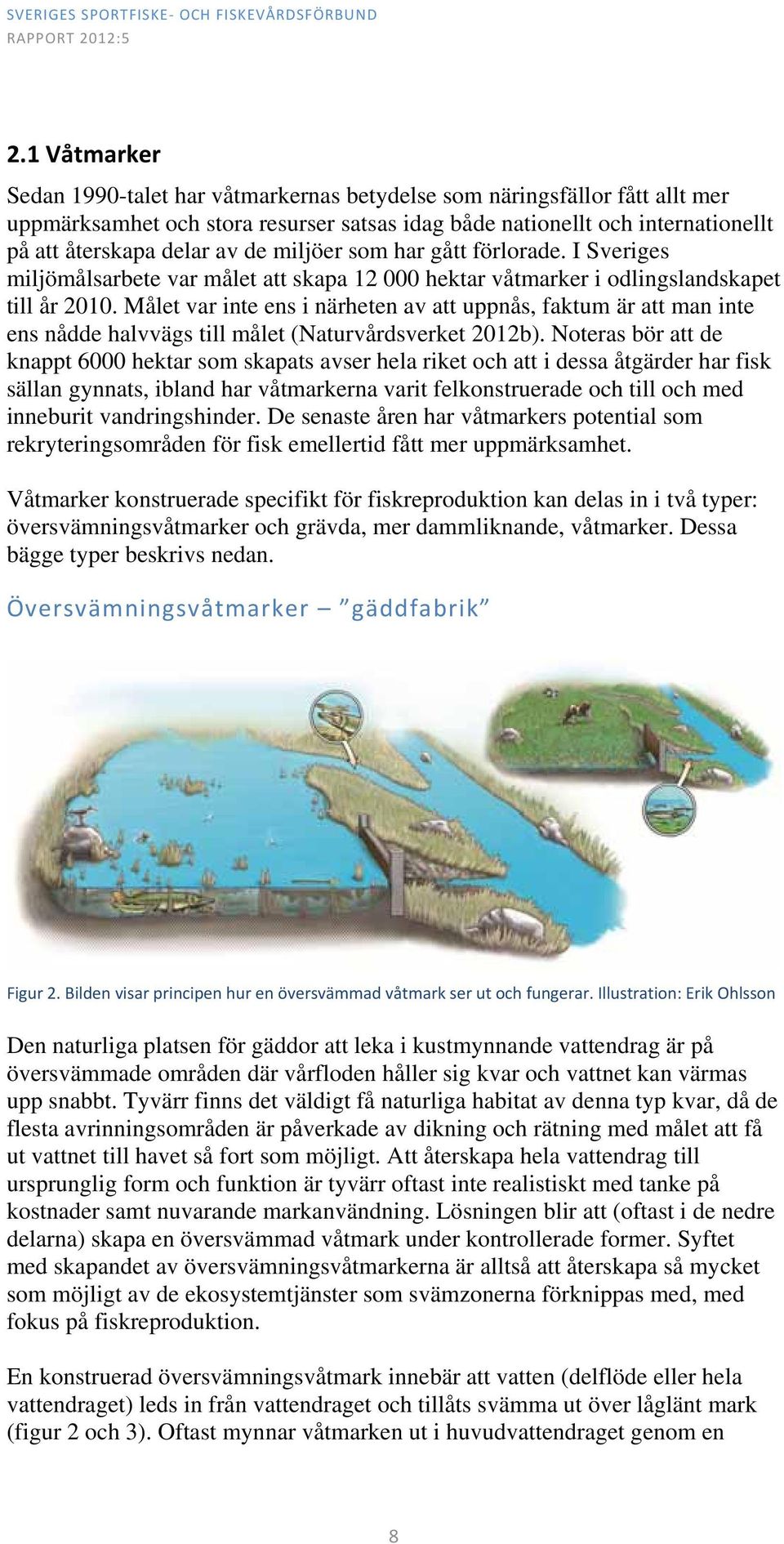 SVERIGES SPORTFISKE- OCH FISKEVÅRDSFÖRBUND
RAPPORT 2012:5

2.1 Våtmarker

Sedan 1990-talet har våtmarkernas betydelse som näringsfällor fått allt mer uppmärksamhet och stora resurser satsas idag både nationellt och internationellt på att återskapa delar av de miljöer som har gått förlorade. I Sveriges miljömålsarbete var målet att skapa 12 000 hektar våtmarker i odlingslandskapet till år 2010. Målet var inte ens i närheten av att uppnås, faktum är att man inte ens nådde halvvägs till målet (Naturvårdsverket 2012b). Noteras bör att de knappt 6000 hektar som skapats avser hela riket och att i dessa åtgärder har fisk sällan gynnats, ibland har våtmarkerna varit felkonstruerade och till och med inneburit vandringshinder. De senaste åren har våtmarkers potential som rekryteringsområden för fisk emellertid fått mer uppmärksamhet.

Våtmarker konstruerade specifikt för fiskreproduktion kan delas in i två typer: översvämningsvåtmarker och grävda, mer dammliknande, våtmarker. Dessa bägge typer beskrivs nedan.

Översvämningsvåtmarker – ”gäddfabrik”

Figur 2. Bilden visar principen hur en översvämmad våtmark ser ut och fungerar. Illustration: Erik Ohlsson

Den naturliga platsen för gäddor att leka i kustmynnande vattendrag är på översvämmade områden där vårfloden håller sig kvar och vattnet kan värmas upp snabbt. Tyvärr finns det väldigt få naturliga habitat av denna typ kvar, då de flesta avrinningsområden är påverkade av dikning och rätning med målet att få ut vattnet till havet så fort som möjligt. Att återskapa hela vattendrag till ursprunglig form och funktion är tyvärr oftast inte realistiskt med tanke på kostnader samt nuvarande markanvändning. Lösningen blir att (oftast i de nedre delarna) skapa en översvämmad våtmark under kontrollerade former. Syftet med skapandet av översvämningsvåtmarkerna är alltså att återskapa så mycket som möjligt av de ekosystemtjänster som svämzonerna förknippas med, med fokus på fiskreproduktion.

En konstruerad översvämningsvåtmark innebär att vatten (delflöde eller hela vattendraget) leds in från vattendraget och tillåts svämma ut över låglänt mark (figur 2 och 3). Oftast mynnar våtmarken ut i huvudvattendraget genom en

8